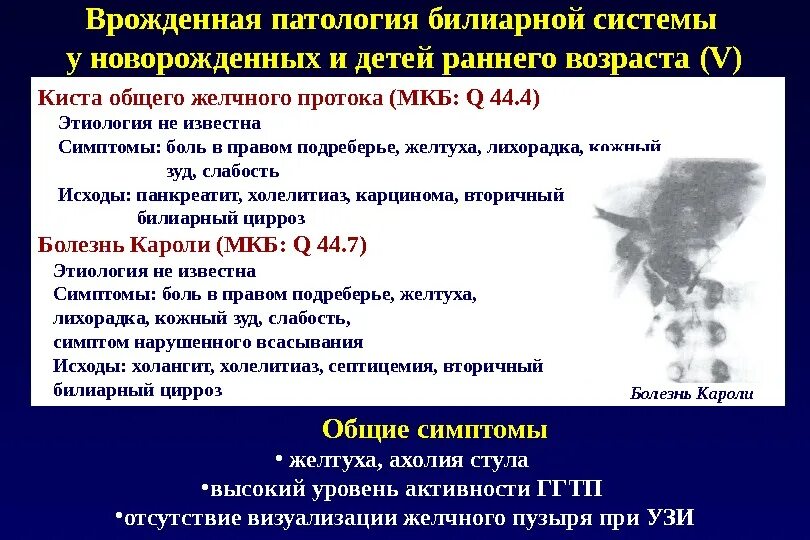 Врожденная патология билиарной системы у новорожденных и детей раннего возраста (V)

Киста общего желчного протока (МКБ: Q 44.4)
Этиология не известна
Симптомы: боль в правом подреберье, желтуха, лихорадка, кожный зуд, слабость
Исходы: панкреатит, холелитиаз, карцинома, вторичный билиарный цирроз

Болезнь Кароли (МКБ: Q 44.7)
Этиология не известна
Симптомы: боль в правом подреберье, желтуха, лихорадка, кожный зуд, слабость, симптом нарушенного всасывания
Исходы: холангит, холелитиаз, септицемия, вторичный билиарный цирроз

Болезнь Кароли

Общие симптомы
• желтуха, ахолия стула
•высокий уровень активности ГГТП
•отсутствие визуализации желчного пузыря при УЗИ